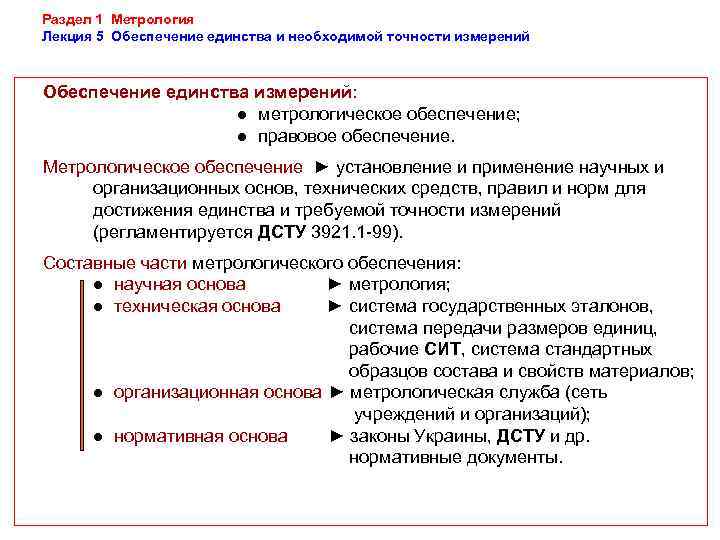 Раздел 1 Метрология
Лекция 5 Обеспечение единства и необходимой точности измерений

Обеспечение единства измерений:
● метрологическое обеспечение;
● правовое обеспечение.

Метрологическое обеспечение ► установление и применение научных и организационных основ, технических средств, правил и норм для достижения единства и требуемой точности измерений (регламентируется ДСТУ 3921.1-99).

Составные части метрологического обеспечения:
● научная основа ► метрология;
● техническая основа ► система государственных эталонов, система передачи размеров единиц, рабочие СИТ, система стандартных образцов состава и свойств материалов;
● организационная основа ► метрологическая служба (сеть учреждений и организаций);
● нормативная основа ► законы Украины, ДСТУ и др. нормативные документы.